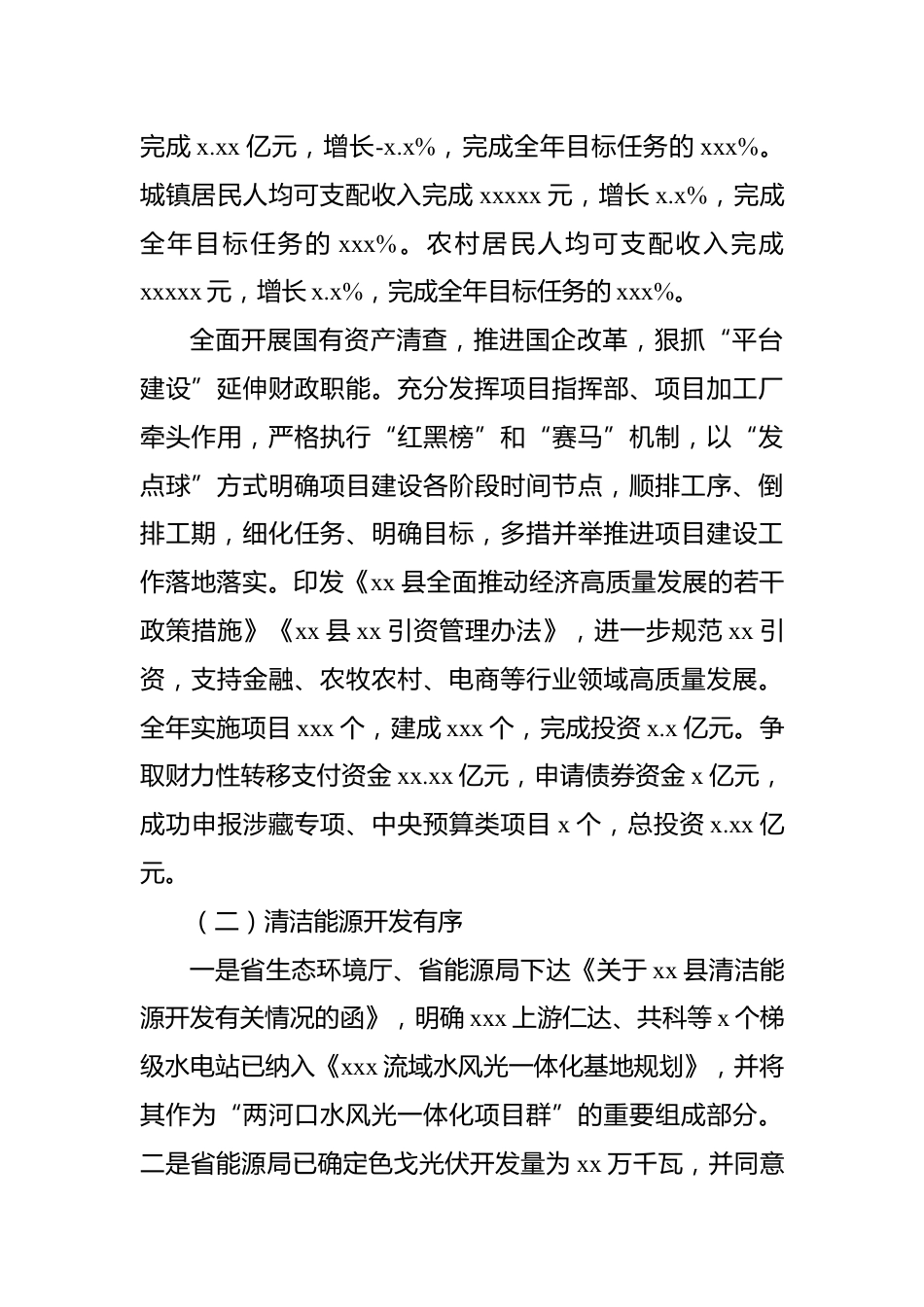 完成 x.xx 亿元，增长-x.x%，完成全年目标任务的 xxx%。城镇居民人均可支配收入完成 xxxxx 元，增长 x.x%，完成全年目标任务的 xxx%。农村居民人均可支配收入完成 xxxxx 元，增长 x.x%，完成全年目标任务的 xxx%。

全面开展国有资产清查，推进国企改革，狠抓“平台建设”延伸财政职能。充分发挥项目指挥部、项目加工厂牵头作用，严格执行“红黑榜”和“赛马”机制，以“发点球”方式明确项目建设各阶段时间节点，顺排工序、倒排工期，细化任务、明确目标，多措并举推进项目建设工作落地落实。印发《xx 县全面推动经济高质量发展的若干政策措施》《xx 县 xx 引资管理办法》，进一步规范 xx 引资，支持金融、农牧农村、电商等行业领域高质量发展。全年实施项目 xxx 个，建成 xxx 个，完成投资 x.x 亿元。争取财力性转移支付资金 xx.xx 亿元，申请债券资金 x 亿元，成功申报涉藏专项、中央预算类项目 x 个，总投资 x.xx 亿元。

（二）清洁能源开发有序

一是省生态环境厅、省能源局下达《关于 xx 县清洁能源开发有关情况的函》，明确 xxx 上游仁达、共科等 x 个梯级水电站已纳入《xxx 流域水风光一体化基地规划》，并将其作为“两河口水风光一体化项目群”的重要组成部分。二是省能源局已确定色戈光伏开发量为 xx 万千瓦，并同意